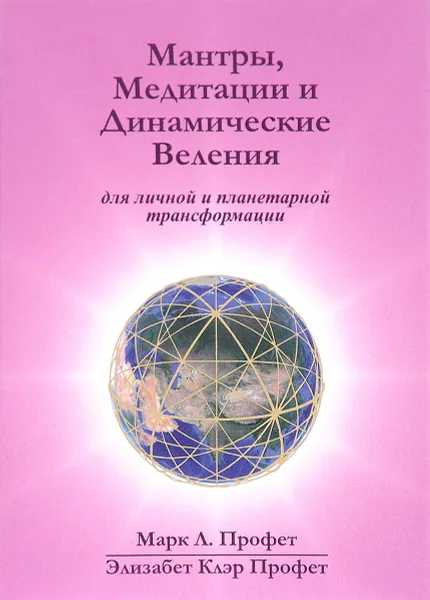 Мантры, Медитации и Динамические Веления

для личной и планетарной трансформации

Марк Л. Профет

Элизабет Клэр Профет